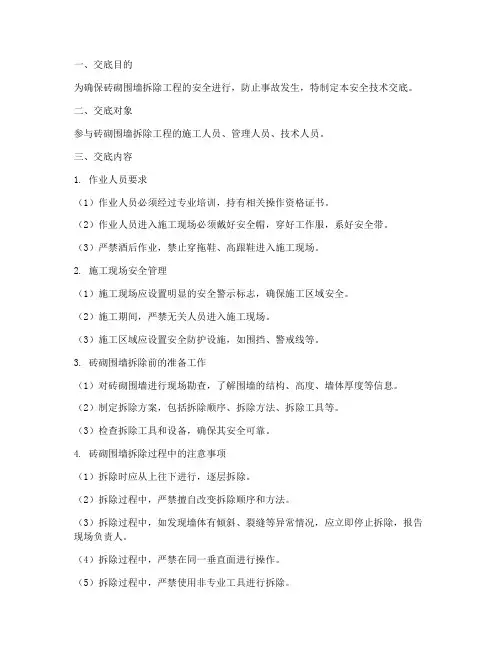 一、交底目的

为确保砖砌围墙拆除工程的安全进行，防止事故发生，特制定本安全技术交底。

二、交底对象

参与砖砌围墙拆除工程的施工人员、管理人员、技术人员。

三、交底内容

1. 作业人员要求

（1）作业人员必须经过专业培训，持有相关操作资格证书。

（2）作业人员进入施工现场必须戴好安全帽，穿好工作服，系好安全带。

（3）严禁酒后作业，禁止穿拖鞋、高跟鞋进入施工现场。

2. 施工现场安全管理

（1）施工现场应设置明显的安全警示标志，确保施工区域安全。

（2）施工期间，严禁无关人员进入施工现场。

（3）施工区域应设置安全防护设施，如围挡、警戒线等。

3. 砖砌围墙拆除前的准备工作

（1）对砖砌围墙进行现场勘查，了解围墙的结构、高度、墙体厚度等信息。

（2）制定拆除方案，包括拆除顺序、拆除方法、拆除工具等。

（3）检查拆除工具和设备，确保其安全可靠。

4. 砖砌围墙拆除过程中的注意事项

（1）拆除时应从上往下进行，逐层拆除。

（2）拆除过程中，严禁擅自改变拆除顺序和方法。

（3）拆除过程中，如发现墙体有倾斜、裂缝等异常情况，应立即停止拆除，报告现场负责人。

（4）拆除过程中，严禁在同一垂直面进行操作。

（5）拆除过程中，严禁使用非专业工具进行拆除。